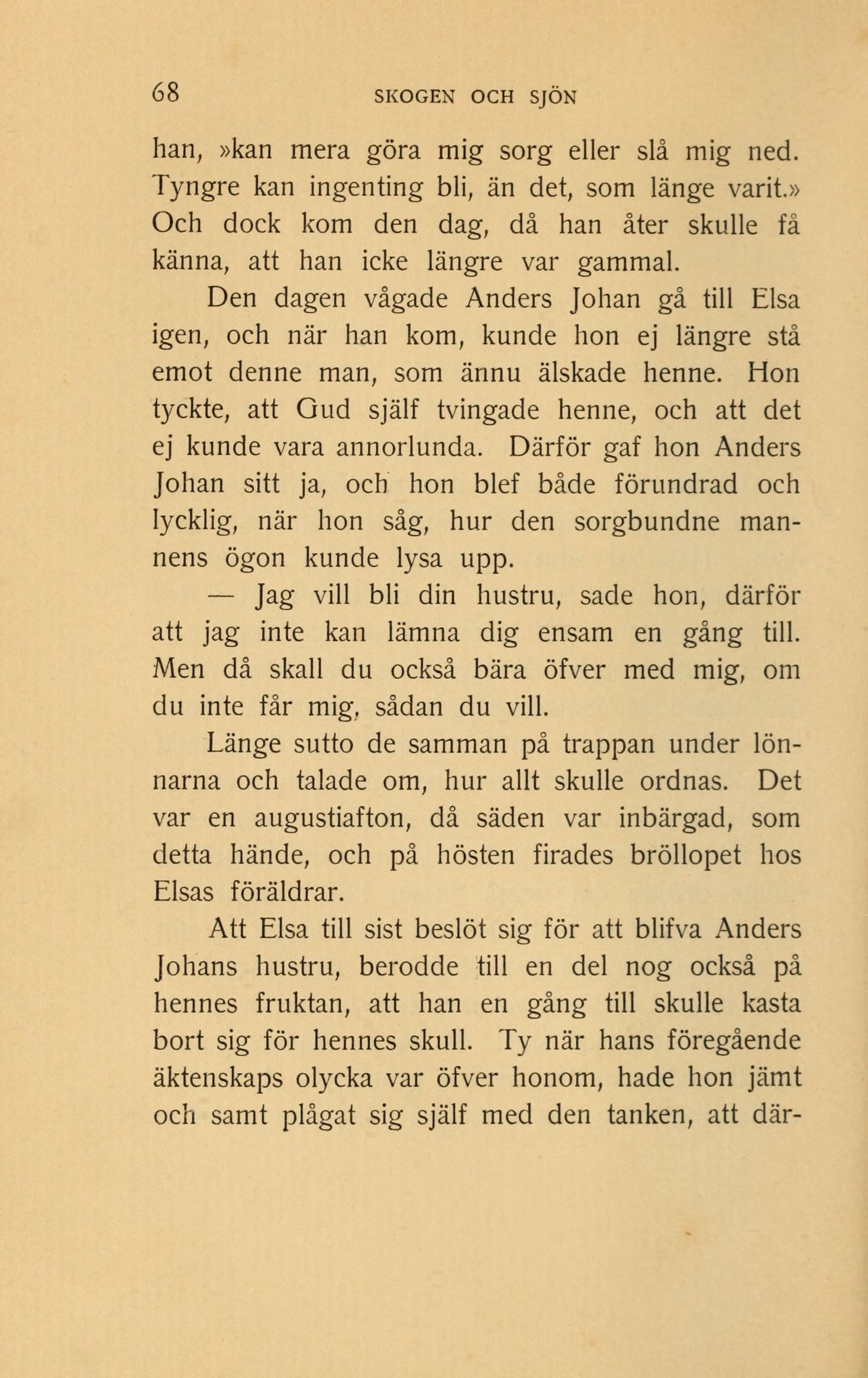 68 SKOGEN OCH SJÖN

han, »kan mera göra mig sorg eller slå mig ned. Tyngre kan ingenting bli, än det, som länge varit.» Och dock kom den dag, då han åter skulle få känna, att han icke längre var gammal.

Den dagen vågade Anders Johan gå till Elsa igen, och när han kom, kunde hon ej längre stå emot denne man, som ännu älskade henne. Hon tyckte, att Gud själf tvingade henne, och att det ej kunde vara annorlunda. Därför gaf hon Anders Johan sitt ja, och hon blef både förundrad och lycklig, när hon såg, hur den sorgbundne mannens ögon kunde lysa upp.

— Jag vill bli din hustru, sade hon, därför att jag inte kan lämna dig ensam en gång till. Men då skall du också bära öfver med mig, om du inte får mig, sådan du vill.

Länge sutto de samman på trappan under lönnarna och talade om, hur allt skulle ordnas. Det var en augustiafton, då säden var inbärgad, som detta hände, och på hösten firades bröllopet hos Elsas föräldrar.

Att Elsa till sist beslöt sig för att blifva Anders Johans hustru, berodde till en del nog också på hennes fruktan, att han en gång till skulle kasta bort sig för hennes skull. Ty när hans föregående äktenskaps olycka var öfver honom, hade hon jämt och samt plågat sig själf med den tanken, att där-